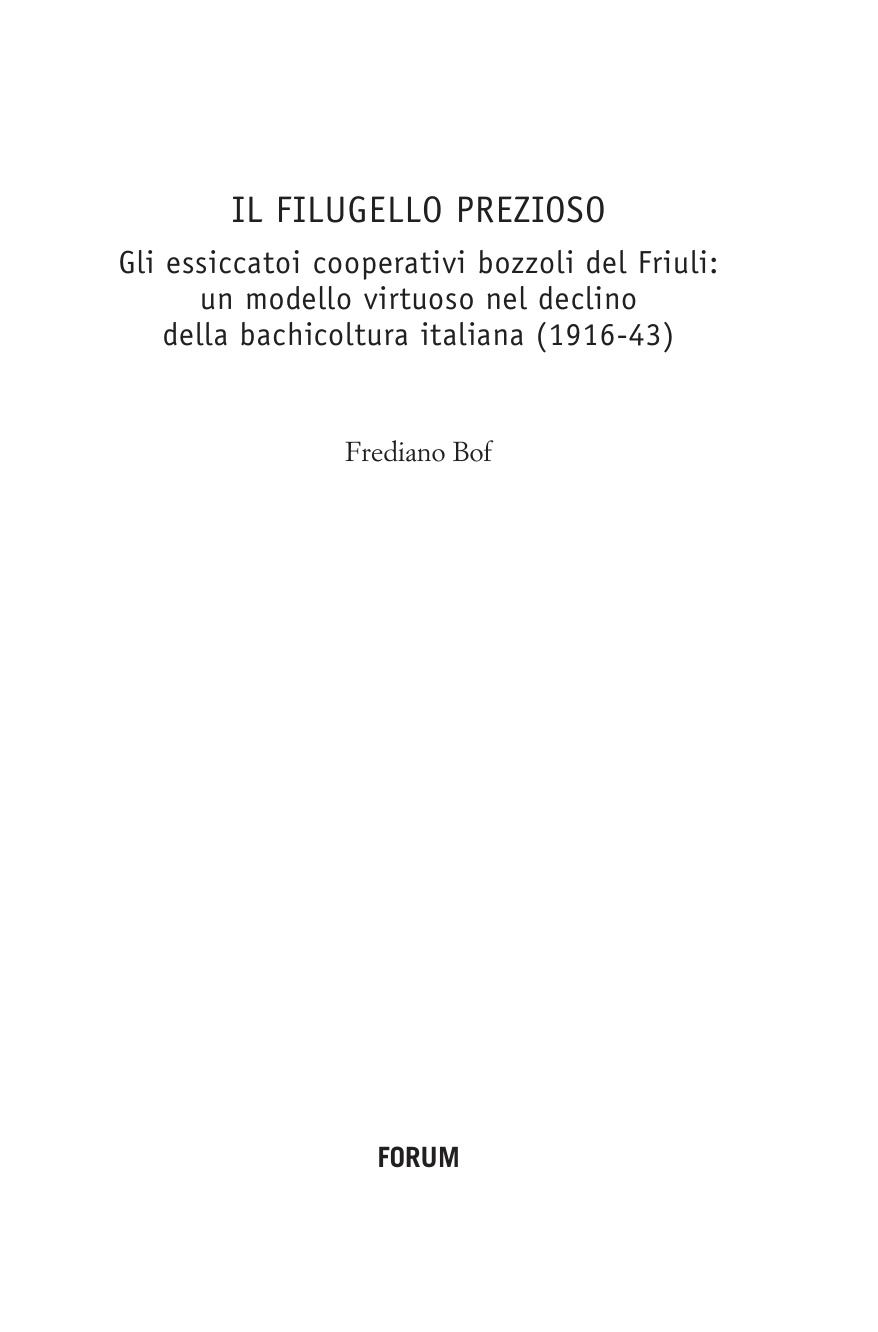 IL FILUGELLO PREZIOSO

Gli essiccatoi cooperativi bozzoli del Friuli:
un modello virtuoso nel declino
della bachicoltura italiana (1916-43)

Frediano Bof

FORUM